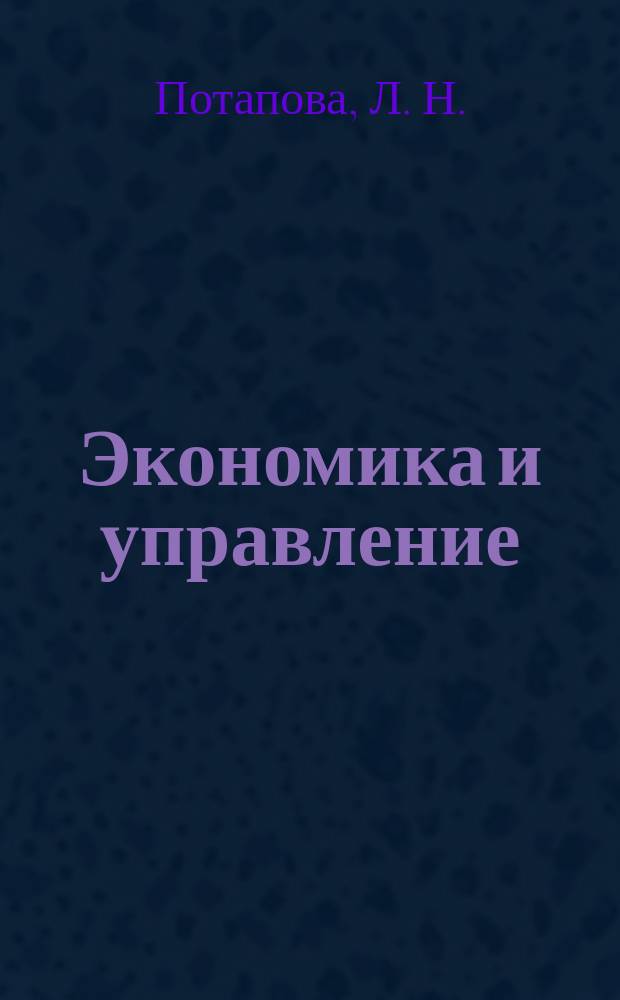 Потапова, Л. Н.

Экономика и управление